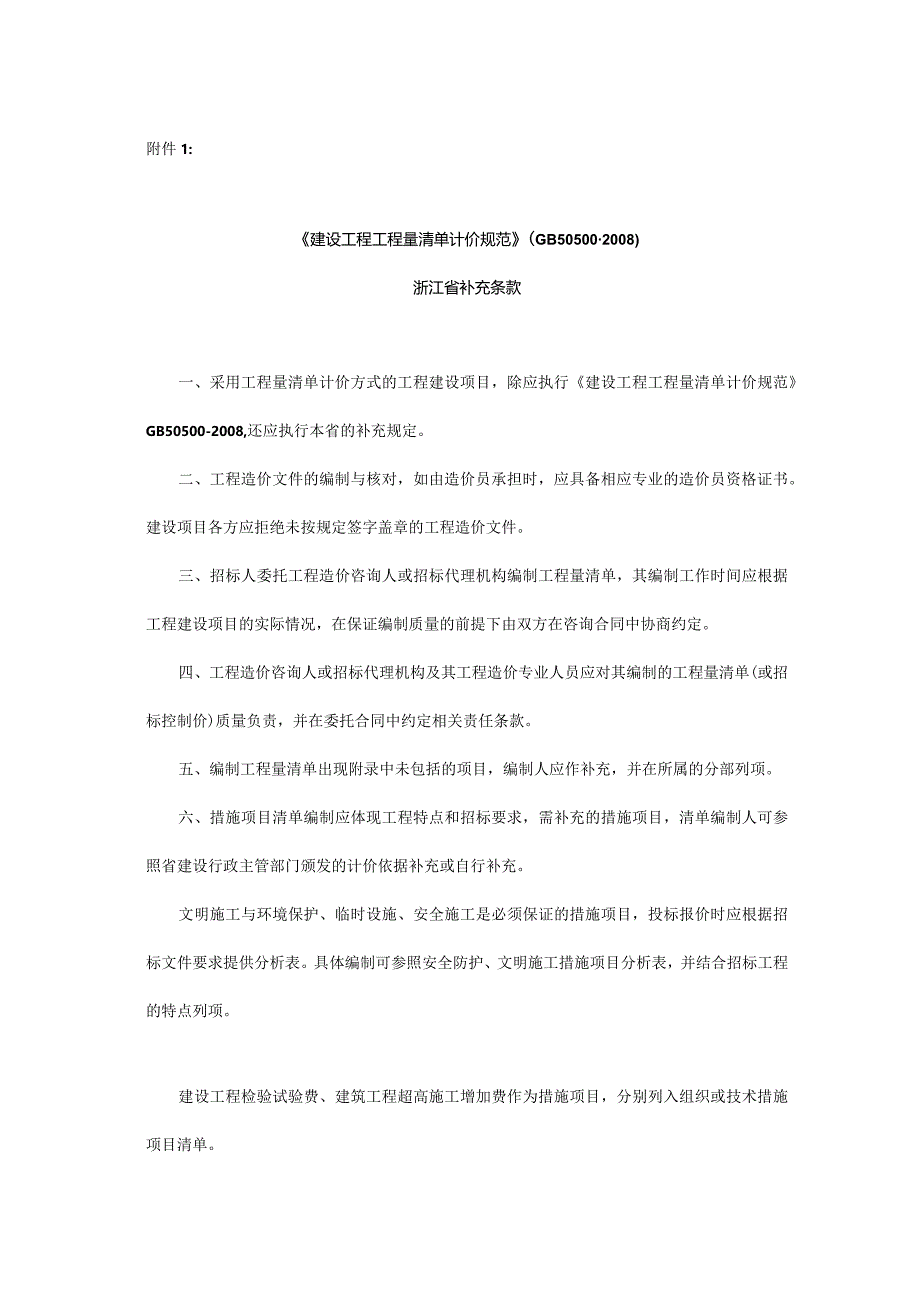 附件 1:

《建设工程工程量清单计价规范》(GB50500·2008)

浙江省补充条款

一、采用工程量清单计价方式的工程建设项目，除应执行《建设工程工程量清单计价规范》GB50500-2008,还应执行本省的补充规定。

二、工程造价文件的编制与核对，如由造价员承担时，应具备相应专业的造价员资格证书。建设项目各方应拒绝未按规定签字盖章的工程造价文件。

三、招标人委托工程造价咨询人或招标代理机构编制工程量清单，其编制工作时间应根据工程建设项目的实际情况，在保证编制质量的前提下由双方在咨询合同中协商约定。

四、工程造价咨询人或招标代理机构及其工程造价专业人员应对其编制的工程量清单(或招标控制价)质量负责，并在委托合同中约定相关责任条款。

五、编制工程量清单出现附录中未包括的项目，编制人应作补充，并在所属的分部列项。

六、措施项目清单编制应体现工程特点和招标要求，需补充的措施项目，清单编制人可参照省建设行政主管部门颁发的计价依据补充或自行补充。

文明施工与环境保护、临时设施、安全施工是必须保证的措施项目，投标报价时应根据招标文件要求提供分析表。具体编制可参照安全防护、文明施工措施项目分析表，并结合招标工程的特点列项。

建设工程检验试验费、建筑工程超高施工增加费作为措施项目，分别列入组织或技术措施项目清单。